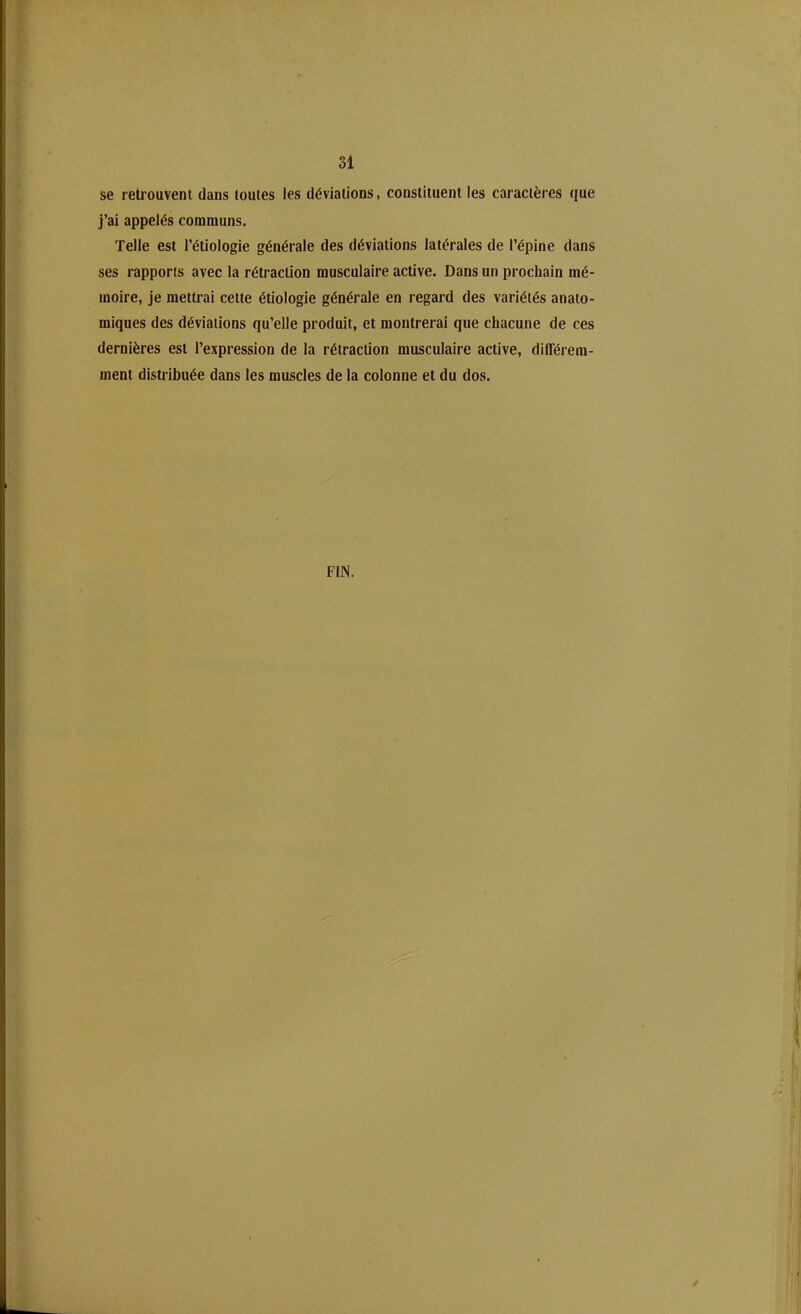 31

se retrouvent dans toutes les déviations, constituent les caractères que j'ai appelés communs.

Telle est l'étiologie générale des déviations latérales de l'épine dans ses rapports avec la rétraction musculaire active. Dans un prochain mémoire, je mettrai cette étiologie générale en regard des variétés anatomiques des déviations qu'elle produit, et montrerai que chacune de ces dernières est l'expression de la rétraction musculaire active, différemment distribuée dans les muscles de la colonne et du dos.

FIN.